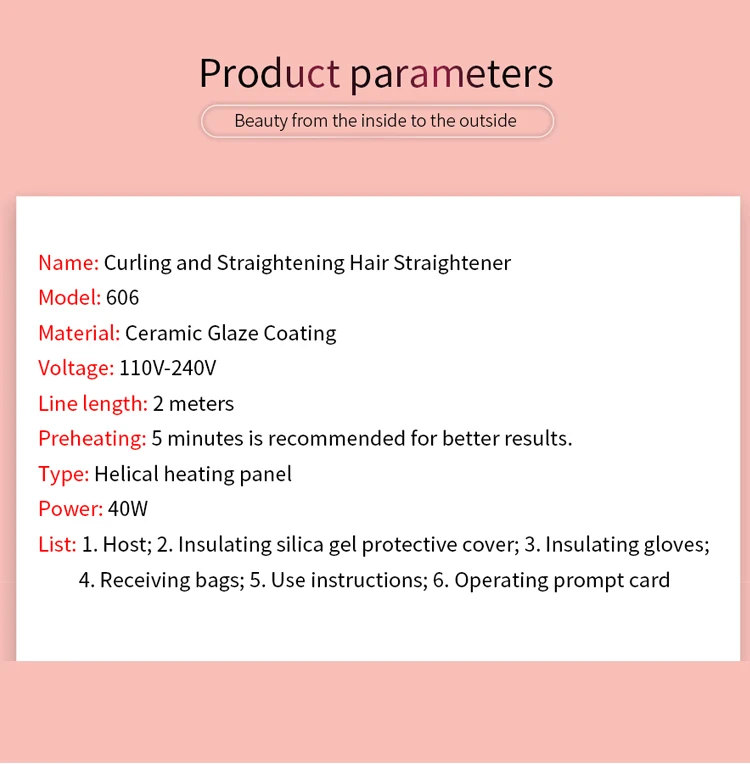 Product parameters

Beauty from the inside to the outside

Name: Curling and Straightening Hair Straightener
Model: 606
Material: Ceramic Glaze Coating
Voltage: 110V-240V
Line length: 2 meters
Preheating: 5 minutes is recommended for better results.
Type: Helical heating panel
Power: 40W
List: 1. Host; 2. Insulating silica gel protective cover; 3. Insulating gloves; 4. Receiving bags; 5. Use instructions; 6. Operating prompt card